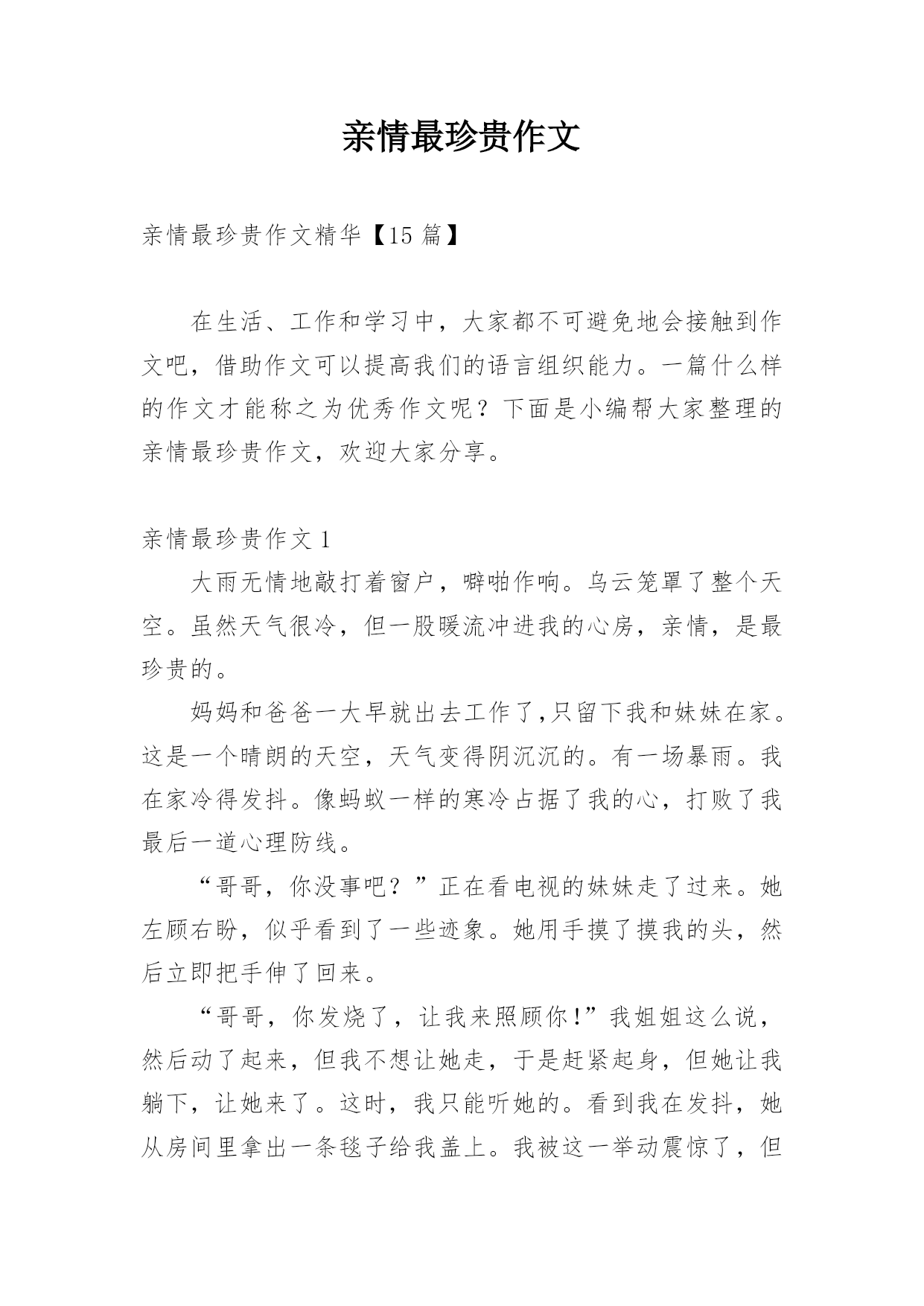 亲情最珍贵作文

亲情最珍贵作文精华【15 篇】

在生活、工作和学习中，大家都不可避免地会接触到作文吧，借助作文可以提高我们的语言组织能力。一篇什么样的作文才能称之为优秀作文呢？下面是小编帮大家整理的亲情最珍贵作文，欢迎大家分享。

亲情最珍贵作文 1

大雨无情地敲打着窗户，噼啪作响。乌云笼罩了整个天空。虽然天气很冷，但一股暖流冲进我的心房，亲情，是最珍贵的。

妈妈和爸爸一大早就出去工作了,只留下我和妹妹在家。这是一个晴朗的天空，天气变得阴沉沉的。有一场暴雨。我在家冷得发抖。像蚂蚁一样的寒冷占据了我的心，打败了我最后一道心理防线。

“哥哥，你没事吧？”正在看电视的妹妹走了过来。她左顾右盼，似乎看到了一些迹象。她用手摸了摸我的头，然后立即把手伸了回来。

“哥哥，你发烧了，让我来照顾你!”我姐姐这么说，然后动了起来，但我不想让她走，于是赶紧起身，但她让我躺下，让她来了。这时，我只能听她的。看到我在发抖，她从房间里拿出一条毯子给我盖上。我被这一举动震惊了，但